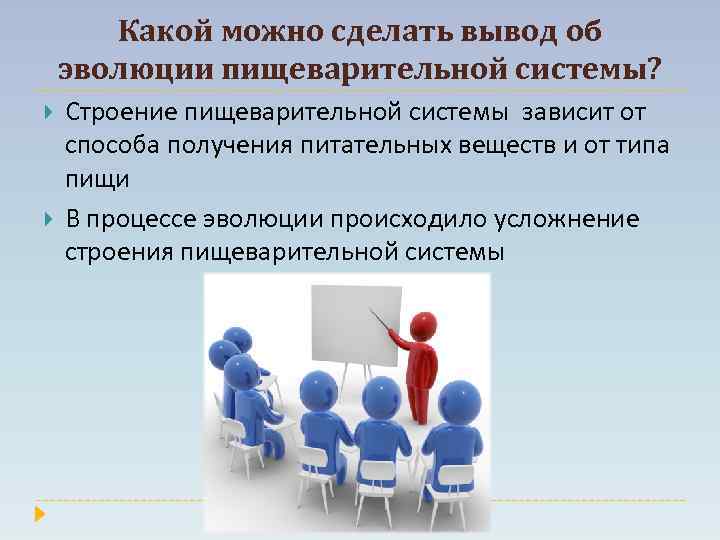 Какой можно сделать вывод об эволюции пищеварительной системы?

Строение пищеварительной системы зависит от способа получения питательных веществ и от типа пищи

В процессе эволюции происходило усложнение строения пищеварительной системы